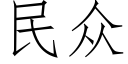 民众